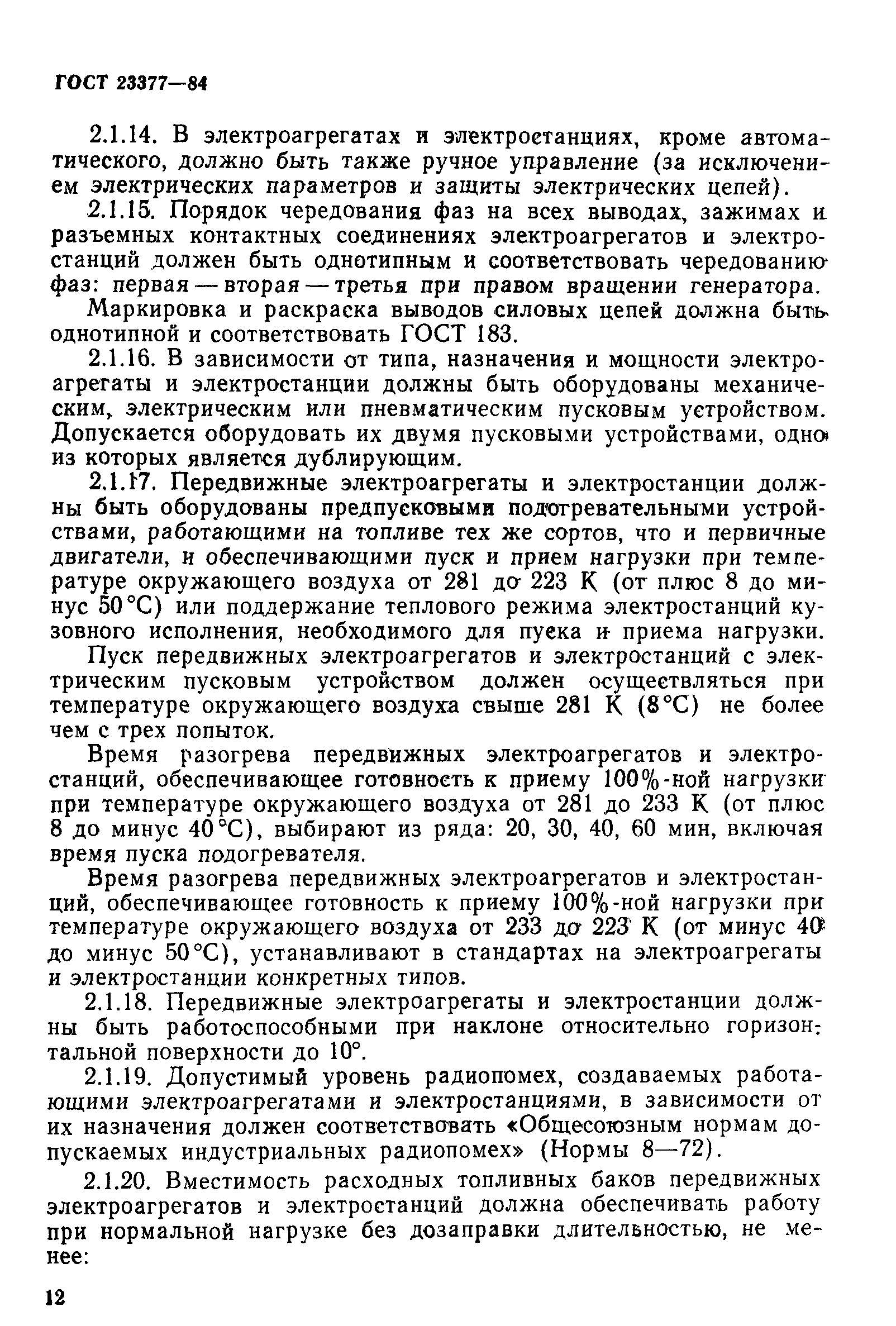 ГОСТ 23377—84

2.1.14. В электроагрегатах и электростанциях, кроме автоматического, должно быть также ручное управление (за исключением электрических параметров и защиты электрических цепей).

2.1.15. Порядок чередования фаз на всех выводах, зажимах и разъемных контактных соединениях электроагрегатов и электростанций должен быть однотипным и соответствовать чередованию фаз: первая — вторая — третья при правом вращении генератора.

Маркировка и раскраска выводов силовых цепей должна быть однотипной и соответствовать ГОСТ 183.

2.1.16. В зависимости от типа, назначения и мощности электроагрегаты и электростанции должны быть оборудованы механическим, электрическим или пневматическим пусковым устройством. Допускается оборудовать их двумя пусковыми устройствами, одно из которых является дублирующим.

2.1.17. Передвижные электроагрегаты и электростанции должны быть оборудованы предпусковыми подогревательными устройствами, работающими на топливе тех же сортов, что и первичные двигатели, и обеспечивающими пуск и прием нагрузки при температуре окружающего воздуха от 281 до 223 К (от плюс 8 до минус 50 °С) или поддержание теплового режима электростанций кузовного исполнения, необходимого для пуска и приема нагрузки.

Пуск передвижных электроагрегатов и электростанций с электрическим пусковым устройством должен осуществляться при температуре окружающего воздуха свыше 281 К (8 °С) не более чем с трех попыток.

Время разогрева передвижных электроагрегатов и электростанций, обеспечивающее готовность к приему 100%-ной нагрузки при температуре окружающего воздуха от 281 до 233 К (от плюс 8 до минус 40 °С), выбирают из ряда: 20, 30, 40, 60 мин, включая время пуска подогревателя.

Время разогрева передвижных электроагрегатов и электростанций, обеспечивающее готовность к приему 100%-ной нагрузки при температуре окружающего воздуха от 233 до 223 К (от минус 40 до минус 50 °С), устанавливают в стандартах на электроагрегаты и электростанции конкретных типов.

2.1.18. Передвижные электроагрегаты и электростанции должны быть работоспособными при наклоне относительно горизонтальной поверхности до 10°.

2.1.19. Допустимый уровень радиопомех, создаваемых работающими электроагрегатами и электростанциями, в зависимости от их назначения должен соответствовать «Общесоюзным нормам допускаемых индустриальных радиопомех» (Нормы 8—72).

2.1.20. Вместимость расходных топливных баков передвижных электроагрегатов и электростанций должна обеспечивать работу при нормальной нагрузке без дозаправки длительностью, не менее:

12